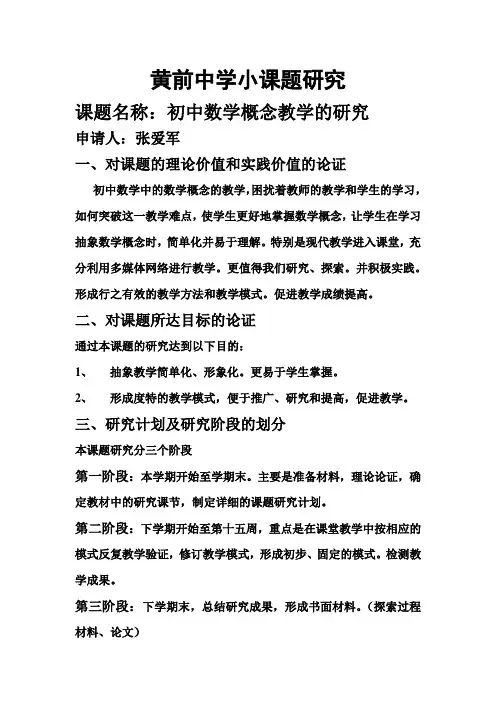 黄前中学小课题研究

课题名称：初中数学概念教学的研究

申请人：张爱军

一、对课题的理论价值和实践价值的论证

初中数学中的数学概念的教学，困扰着教师的教学和学生的学习，如何突破这一教学难点，使学生更好地掌握数学概念，让学生在学习抽象数学概念时，简单化并易于理解。特别是现代教学进入课堂，充分利用多媒体网络进行教学。更值得我们研究、探索。并积极实践。形成行之有效的教学方法和教学模式。促进教学成绩提高。

二、对课题所达目标的论证

通过本课题的研究达到以下目的：

1、 抽象教学简单化、形象化。更易于学生掌握。

2、 形成度特的教学模式，便于推广、研究和提高，促进教学。

三、研究计划及研究阶段的划分

本课题研究分三个阶段

第一阶段：本学期开始至学期末。主要是准备材料，理论论证，确定教材中的研究课节，制定详细的课题研究计划。

第二阶段：下学期开始至第十五周，重点是在课堂教学中按相应的模式反复教学验证，修订教学模式，形成初步、固定的模式。检测教学成果。

第三阶段：下学期末，总结研究成果，形成书面材料。（探索过程材料、论文）